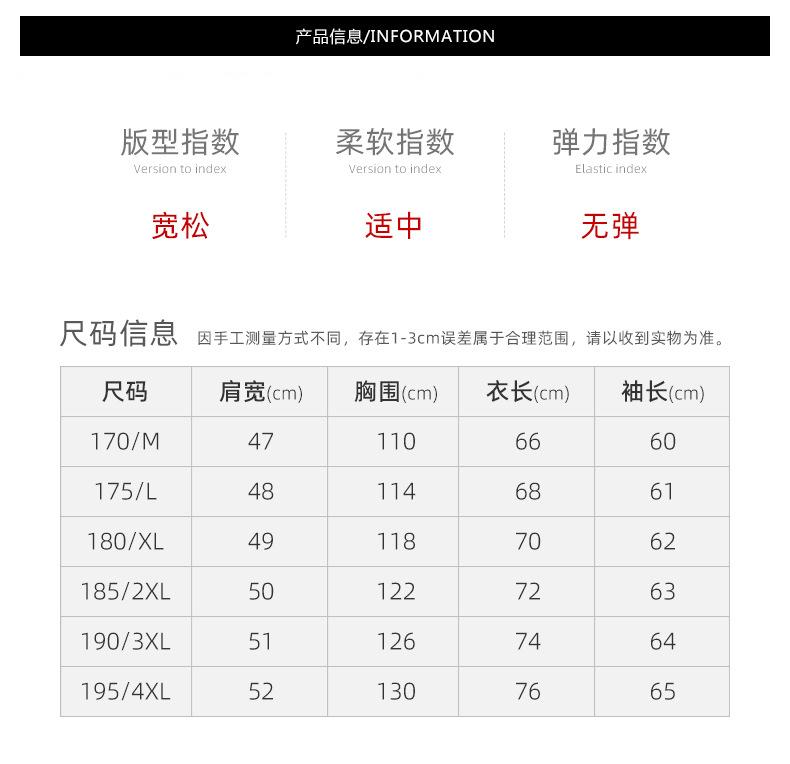 产品信息/INFORMATION

版型指数
Version to index
宽松

柔软指数
Version to index
适中

弹力指数
Elastic index
无弹

尺码信息 因手工测量方式不同，存在1-3cm误差属于合理范围，请以收到实物为准。

| 尺码 | 肩宽(cm) | 胸围(cm) | 衣长(cm) | 袖长(cm) |
|---|---|---|---|---|
| 170/M | 47 | 110 | 66 | 60 |
| 175/L | 48 | 114 | 68 | 61 |
| 180/XL | 49 | 118 | 70 | 62 |
| 185/2XL | 50 | 122 | 72 | 63 |
| 190/3XL | 51 | 126 | 74 | 64 |
| 195/4XL | 52 | 130 | 76 | 65 |